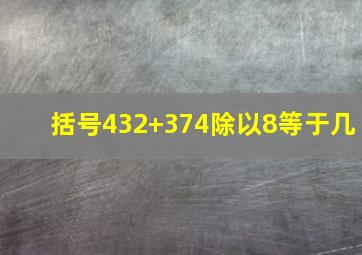 括号432+374除以8等于几